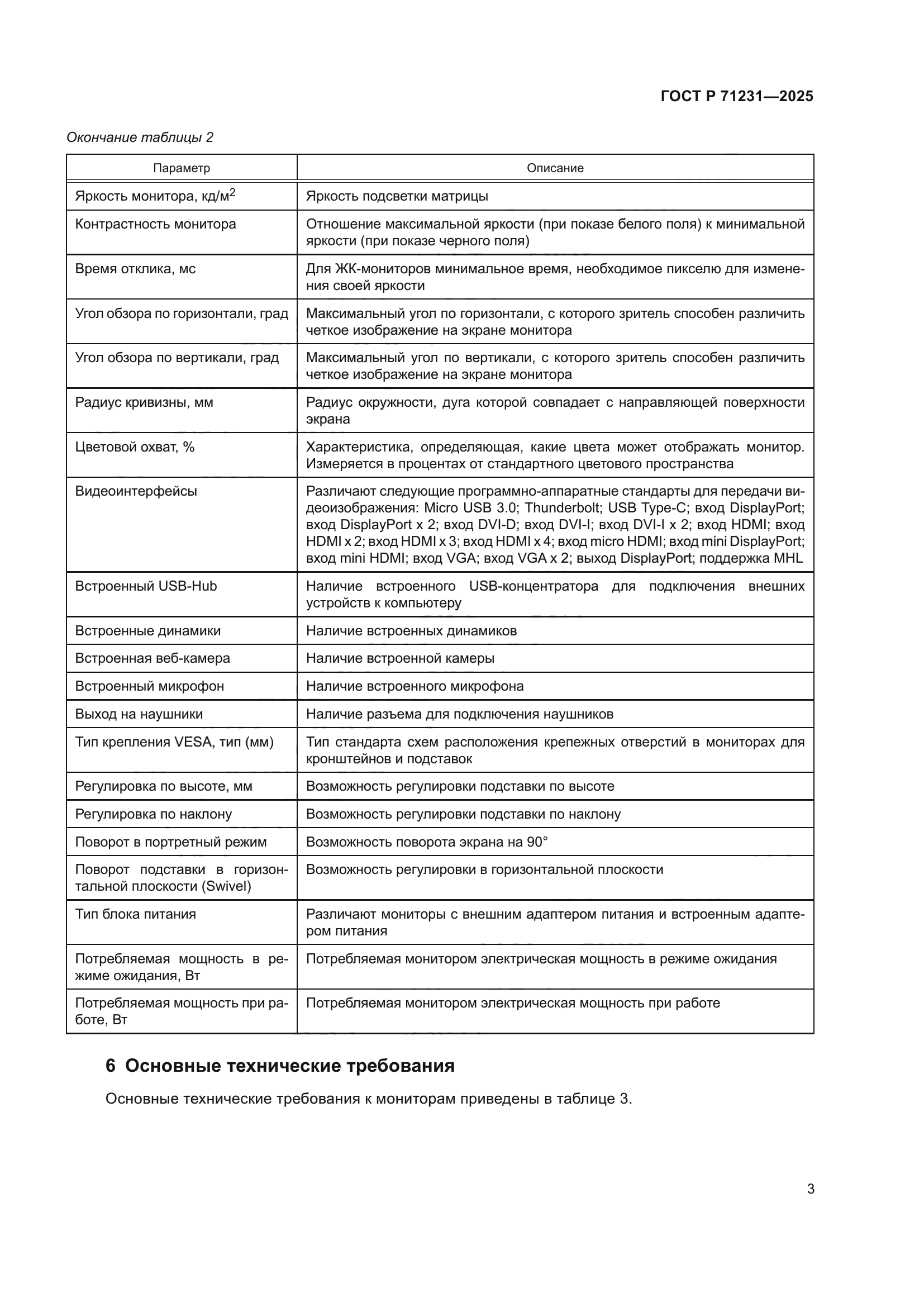 ГОСТ Р 71231—2025

Окончание таблицы 2

| Параметр | Описание |
|---|---|
| Яркость монитора, кд/м$^2$ | Яркость подсветки матрицы |
| Контрастность монитора | Отношение максимальной яркости (при показе белого поля) к минимальной яркости (при показе черного поля) |
| Время отклика, мс | Для ЖК-мониторов минимальное время, необходимое пикселю для изменения своей яркости |
| Угол обзора по горизонтали, град | Максимальный угол по горизонтали, с которого зритель способен различить четкое изображение на экране монитора |
| Угол обзора по вертикали, град | Максимальный угол по вертикали, с которого зритель способен различить четкое изображение на экране монитора |
| Радиус кривизны, мм | Радиус окружности, дуга которой совпадает с направляющей поверхности экрана |
| Цветовой охват, % | Характеристика, определяющая, какие цвета может отображать монитор. Измеряется в процентах от стандартного цветового пространства |
| Видеоинтерфейсы | Различают следующие программно-аппаратные стандарты для передачи видеоизображения: Micro USB 3.0; Thunderbolt; USB Type-C; вход DisplayPort; вход DisplayPort x 2; вход DVI-D; вход DVI-I; вход DVI-I x 2; вход HDMI; вход HDMI x 2; вход HDMI x 3; вход HDMI x 4; вход micro HDMI; вход mini DisplayPort; вход mini HDMI; вход VGA; вход VGA x 2; выход DisplayPort; поддержка MHL |
| Встроенный USB-Hub | Наличие встроенного USB-концентратора для подключения внешних устройств к компьютеру |
| Встроенные динамики | Наличие встроенных динамиков |
| Встроенная веб-камера | Наличие встроенной камеры |
| Встроенный микрофон | Наличие встроенного микрофона |
| Выход на наушники | Наличие разъема для подключения наушников |
| Тип крепления VESA, тип (мм) | Тип стандарта схем расположения крепежных отверстий в мониторах для кронштейнов и подставок |
| Регулировка по высоте, мм | Возможность регулировки подставки по высоте |
| Регулировка по наклону | Возможность регулировки подставки по наклону |
| Поворот в портретный режим | Возможность поворота экрана на 90° |
| Поворот подставки в горизонтальной плоскости (Swivel) | Возможность регулировки в горизонтальной плоскости |
| Тип блока питания | Различают мониторы с внешним адаптером питания и встроенным адаптером питания |
| Потребляемая мощность в режиме ожидания, Вт | Потребляемая монитором электрическая мощность в режиме ожидания |
| Потребляемая мощность при работе, Вт | Потребляемая монитором электрическая мощность при работе |

6 Основные технические требования

Основные технические требования к мониторам приведены в таблице 3.

3